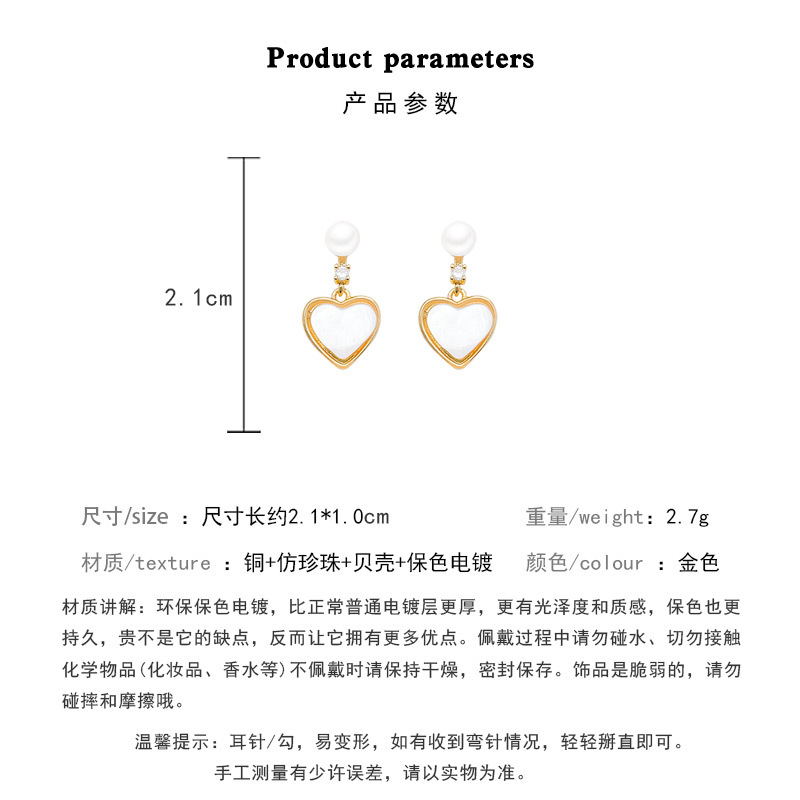 Product parameters

产品参数

2.1cm

尺寸/size ：尺寸长约2.1*1.0cm

重量/weight：2.7g

材质/texture ：铜+仿珍珠+贝壳+保色电镀

颜色/colour ：金色

材质讲解：环保保色电镀，比正常普通电镀层更厚，更有光泽度和质感，保色也更持久，贵不是它的缺点，反而让它拥有更多优点。佩戴过程中请勿碰水、切勿接触化学物品(化妆品、香水等)不佩戴时请保持干燥，密封保存。饰品是脆弱的，请勿碰摔和摩擦哦。

温馨提示：耳针/勾，易变形，如有收到弯针情况，轻轻掰直即可。

手工测量有少许误差，请以实物为准。